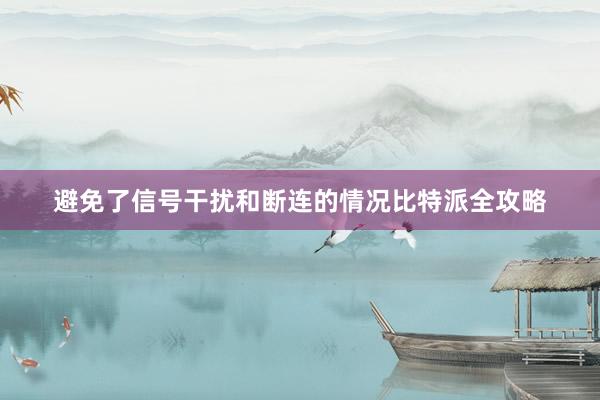 避免了信号干扰和断连的情况比特派全攻略